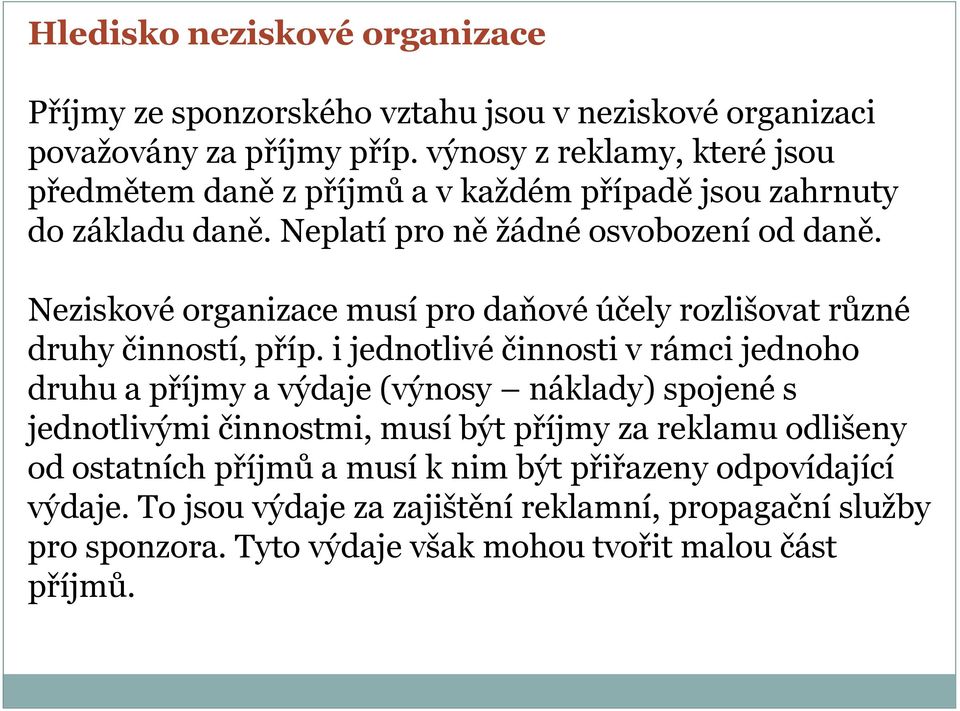 Hledisko neziskové organizace

Příjmy ze sponzorského vztahu jsou v neziskové organizaci považovány za příjmy příp. výnosy z reklamy, které jsou předmětem daně z příjmů a v každém případě jsou zahrnuty do základu daně. Neplatí pro ně žádné osvobození od daně.

Neziskové organizace musí pro daňové účely rozlišovat různé druhy činností, příp. i jednotlivé činnosti v rámci jednoho druhu a příjmy a výdaje (výnosy – náklady) spojené s jednotlivými činnostmi, musí být příjmy za reklamu odlišeny od ostatních příjmů a musí k nim být přiřazeny odpovídající výdaje. To jsou výdaje za zajištění reklamní, propagační služby pro sponzora. Tyto výdaje však mohou tvořit malou část příjmů.